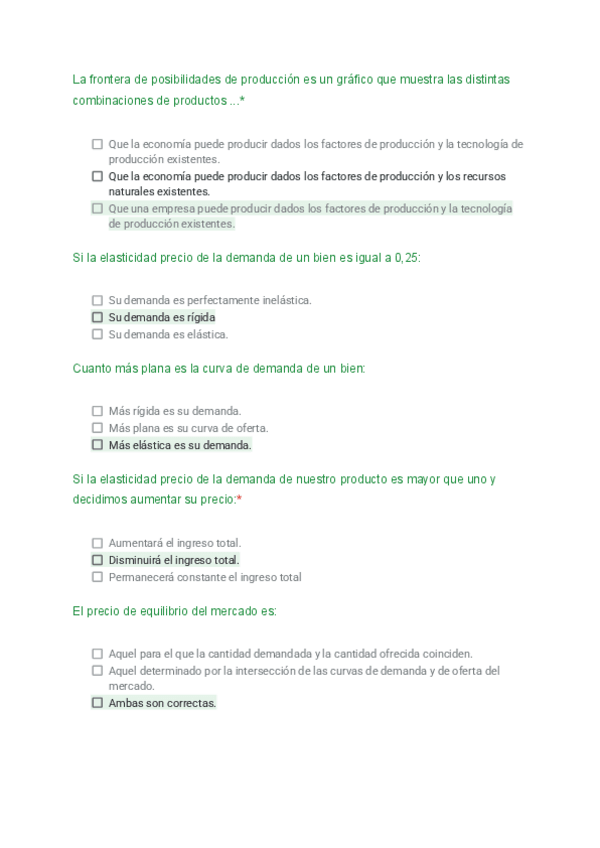 La frontera de posibilidades de producción es un gráfico que muestra las distintas combinaciones de productos ...*

☐ Que la economía puede producir dados los factores de producción y la tecnología de producción existentes.
☐ Que la economía puede producir dados los factores de producción y los recursos naturales existentes.
☐ Que una empresa puede producir dados los factores de producción y la tecnología de producción existentes.

Si la elasticidad precio de la demanda de un bien es igual a 0,25:

☐ Su demanda es perfectamente inelástica.
☐ Su demanda es rígida
☐ Su demanda es elástica.

Cuanto más plana es la curva de demanda de un bien:

☐ Más rígida es su demanda.
☐ Más plana es su curva de oferta.
☐ Más elástica es su demanda.

Si la elasticidad precio de la demanda de nuestro producto es mayor que uno y decidimos aumentar su precio:*

☐ Aumentará el ingreso total.
☐ Disminuirá el ingreso total.
☐ Permanecerá constante el ingreso total

El precio de equilibrio del mercado es:

☐ Aquel para el que la cantidad demandada y la cantidad ofrecida coinciden.
☐ Aquel determinado por la intersección de las curvas de demanda y de oferta del mercado.
☐ Ambas son correctas.